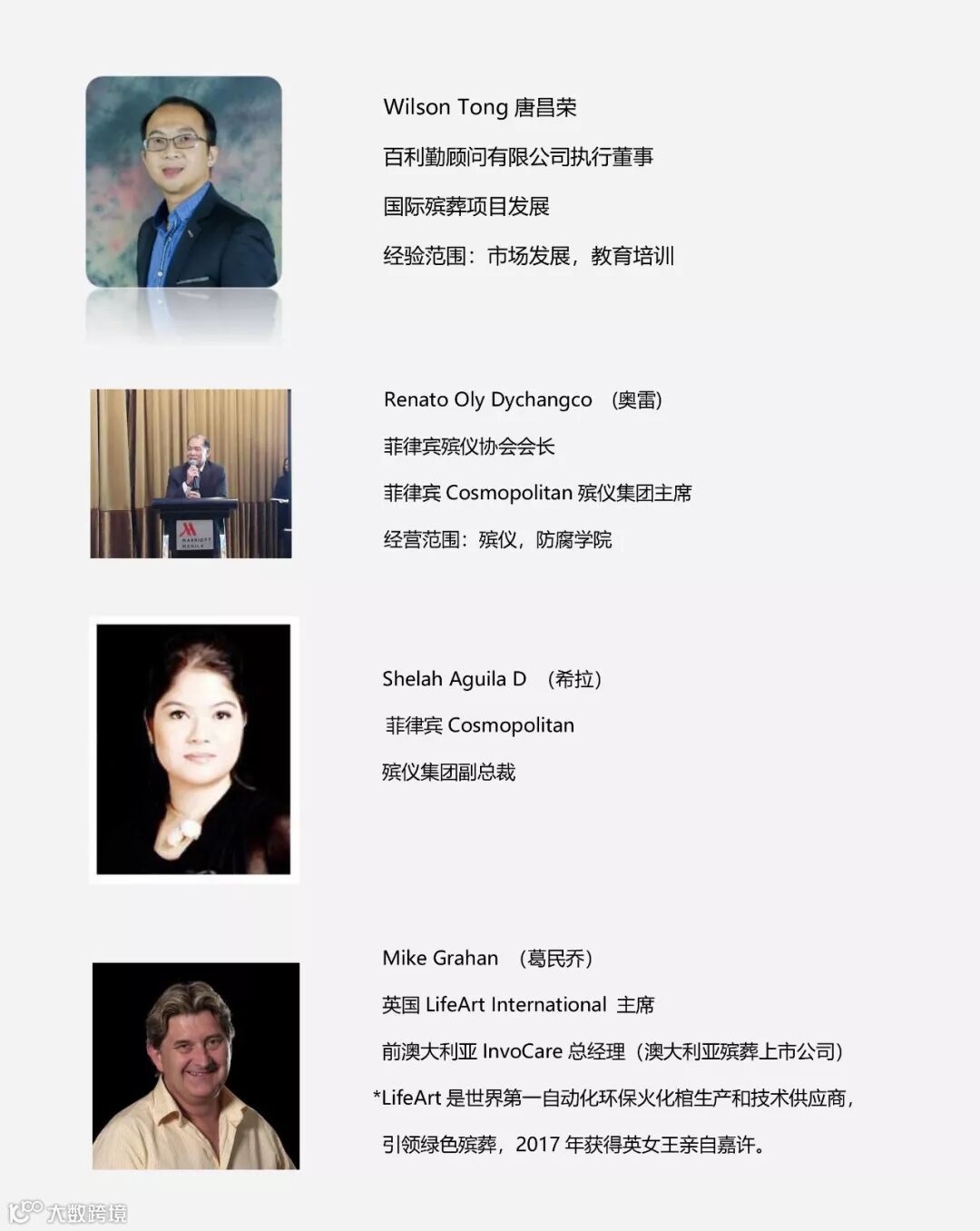 Wilson Tong 唐昌荣

百利勤顾问有限公司执行董事

国际殡葬项目发展

经验范围：市场发展，教育培训

Renato Oly Dychangco （奥雷）

菲律宾殡仪协会会长

菲律宾Cosmopolitan殡仪集团主席

经营范围：殡仪，防腐学院

Shelah Aguila D （希拉）

菲律宾Cosmopolitan

殡仪集团副总裁

Mike Grahan （葛民乔）

英国LifeArt International 主席

前澳大利亚InvoCare总经理（澳大利亚殡葬上市公司）

*LifeArt是世界第一自动化环保火化棺生产和技术供应商，

引领绿色殡葬，2017年获得英女王亲自嘉许。

大数跨境